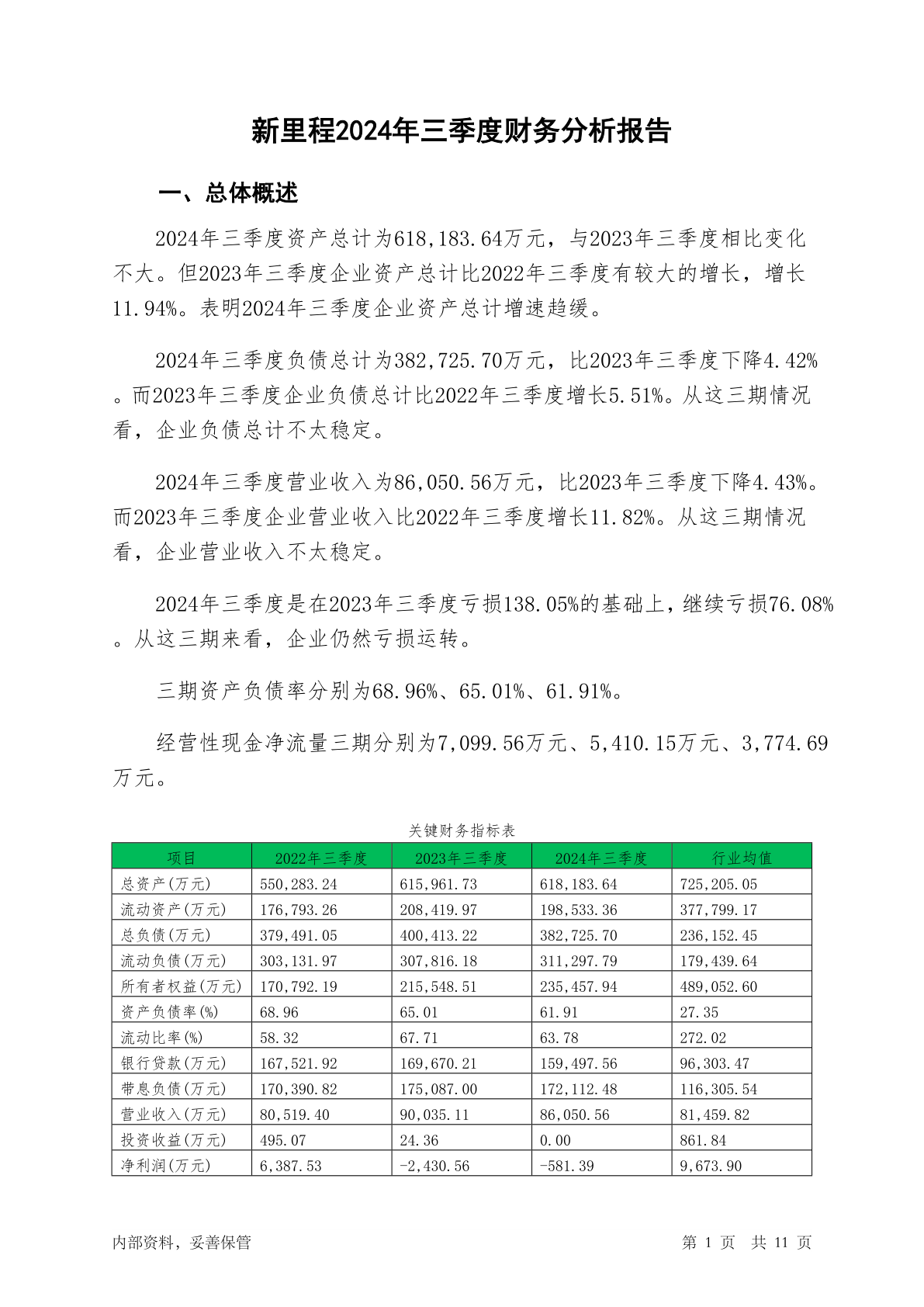 新里程2024年三季度财务分析报告

一、总体概述

2024年三季度资产总计为618,183.64万元，与2023年三季度相比变化不大。但2023年三季度企业资产总计比2022年三季度有较大的增长，增长11.94%。表明2024年三季度企业资产总计增速趋缓。

2024年三季度负债总计为382,725.70万元，比2023年三季度下降4.42%。而2023年三季度企业负债总计比2022年三季度增长5.51%。从这三期情况看，企业负债总计不太稳定。

2024年三季度营业收入为86,050.56万元，比2023年三季度下降4.43%。而2023年三季度企业营业收入比2022年三季度增长11.82%。从这三期情况看，企业营业收入不太稳定。

2024年三季度是在2023年三季度亏损138.05%的基础上，继续亏损76.08%。从这三期来看，企业仍然亏损运转。

三期资产负债率分别为68.96%、65.01%、61.91%。

经营性现金净流量三期分别为7,099.56万元、5,410.15万元、3,774.69万元。

关键财务指标表

| 项目 | 2022年三季度 | 2023年三季度 | 2024年三季度 | 行业均值 |
|---|---|---|---|---|
| 总资产(万元) | 550,283.24 | 615,961.73 | 618,183.64 | 725,205.05 |
| 流动资产(万元) | 176,793.26 | 208,419.97 | 198,533.36 | 377,799.17 |
| 总负债(万元) | 379,491.05 | 400,413.22 | 382,725.70 | 236,152.45 |
| 流动负债(万元) | 303,131.97 | 307,816.18 | 311,297.79 | 179,439.64 |
| 所有者权益(万元) | 170,792.19 | 215,548.51 | 235,457.94 | 489,052.60 |
| 资产负债率(%) | 68.96 | 65.01 | 61.91 | 27.35 |
| 流动比率(%) | 58.32 | 67.71 | 63.78 | 272.02 |
| 银行贷款(万元) | 167,521.92 | 169,670.21 | 159,497.56 | 96,303.47 |
| 带息负债(万元) | 170,390.82 | 175,087.00 | 172,112.48 | 116,305.54 |
| 营业收入(万元) | 80,519.40 | 90,035.11 | 86,050.56 | 81,459.82 |
| 投资收益(万元) | 495.07 | 24.36 | 0.00 | 861.84 |
| 净利润(万元) | 6,387.53 | -2,430.56 | -581.39 | 9,673.90 |

内部资料，妥善保管

第 1 页 共 11 页